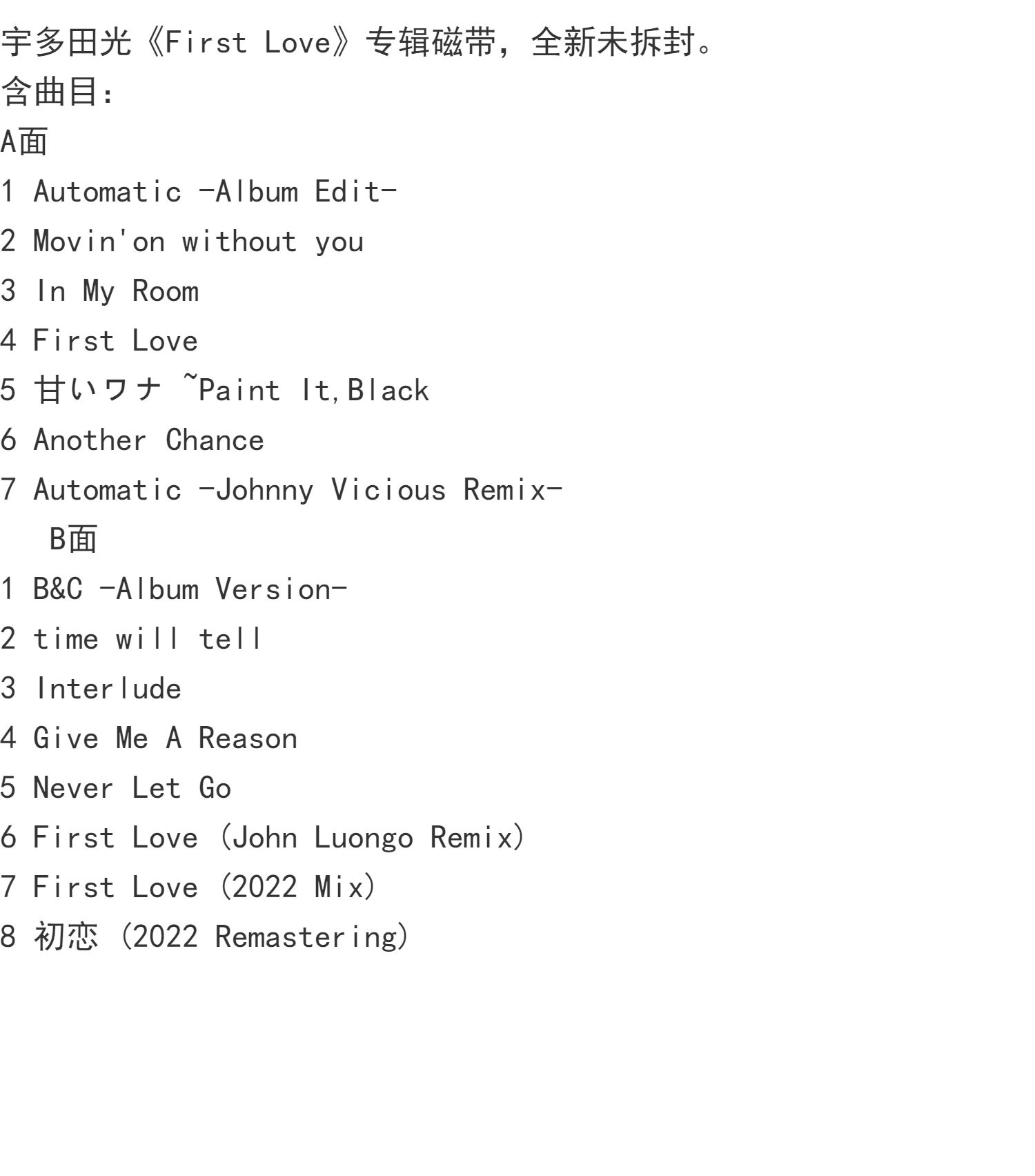 宇多田光《First Love》专辑磁带，全新未拆封。
含曲目:
A面
1 Automatic -Album Edit-
2 Movin'on without you
3 In My Room
4 First Love
5 甘いワナ ~Paint It,Black
6 Another Chance
7 Automatic -Johnny Vicious Remix-
B面
1 B&C -Album Version-
2 time will tell
3 Interlude
4 Give Me A Reason
5 Never Let Go
6 First Love (John Luongo Remix)
7 First Love (2022 Mix)
8 初恋 (2022 Remastering)